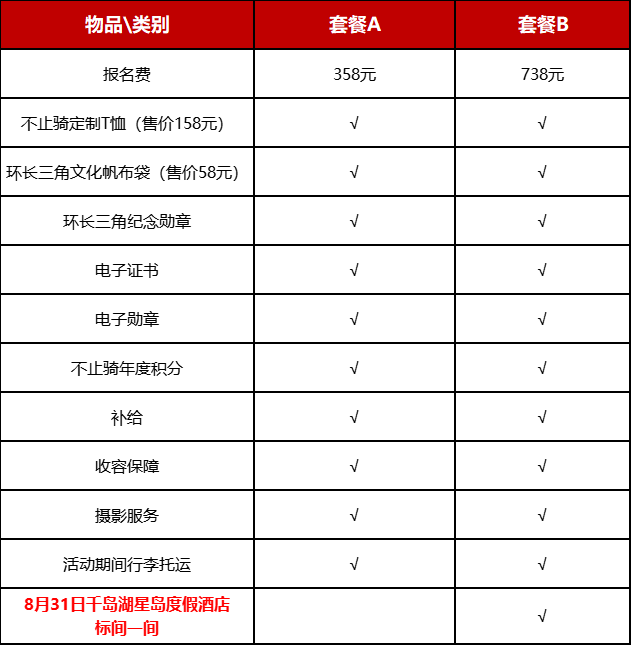 | 物品\类别 | 套餐A | 套餐B |
|---|---|---|
| 报名费 | 358元 | 738元 |
| 不止骑定制T恤（售价158元） | √ | √ |
| 环长三角文化帆布袋（售价58元） | √ | √ |
| 环长三角纪念勋章 | √ | √ |
| 电子证书 | √ | √ |
| 电子勋章 | √ | √ |
| 不止骑年度积分 | √ | √ |
| 补给 | √ | √ |
| 收容保障 | √ | √ |
| 摄影服务 | √ | √ |
| 活动期间行李托运 | √ | √ |
| 8月31日千岛湖星岛度假酒店标间一间 |  | √ |